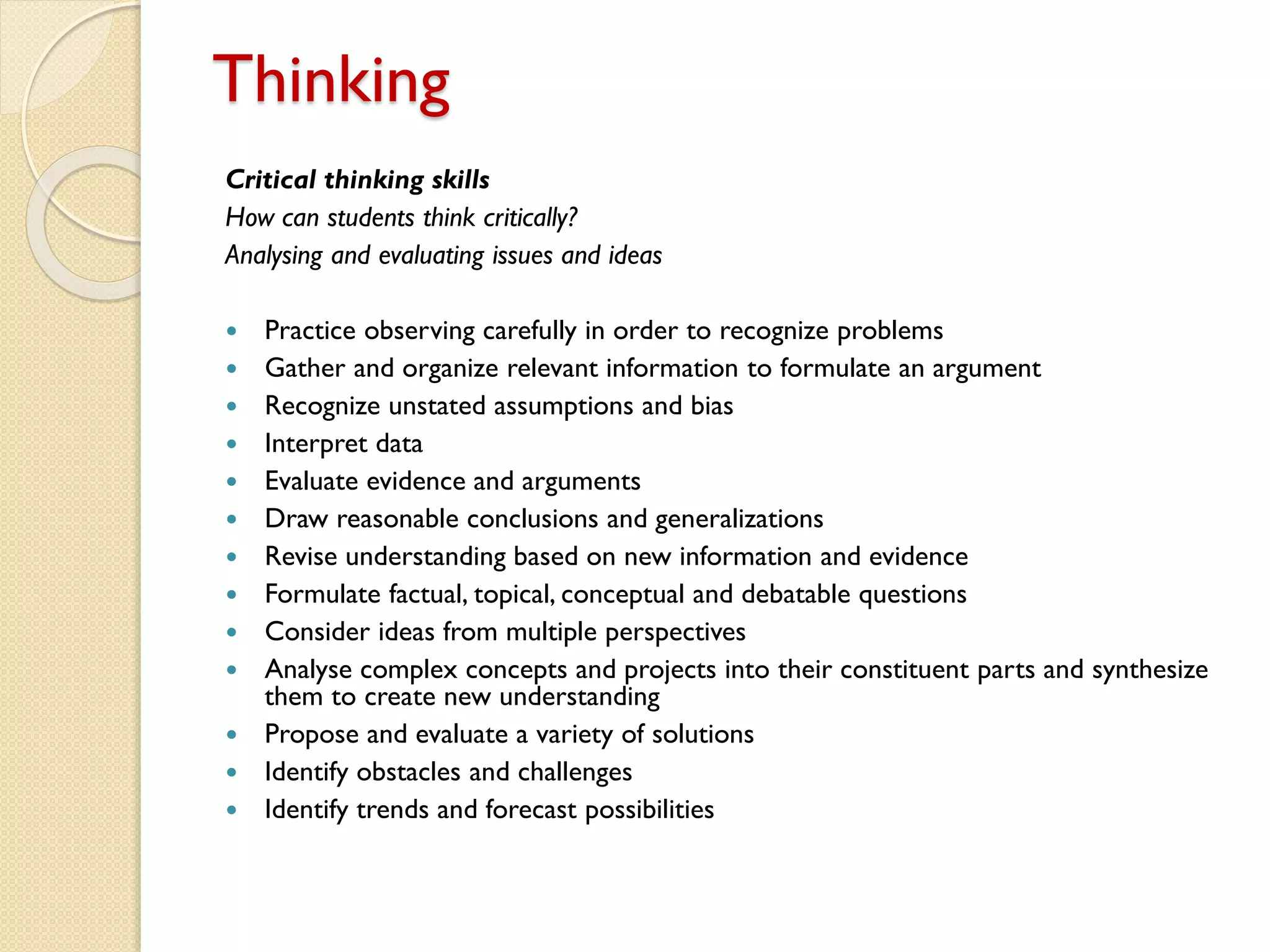 Thinking

Critical thinking skills
How can students think critically?
Analysing and evaluating issues and ideas

• Practice observing carefully in order to recognize problems
• Gather and organize relevant information to formulate an argument
• Recognize unstated assumptions and bias
• Interpret data
• Evaluate evidence and arguments
• Draw reasonable conclusions and generalizations
• Revise understanding based on new information and evidence
• Formulate factual, topical, conceptual and debatable questions
• Consider ideas from multiple perspectives
• Analyse complex concepts and projects into their constituent parts and synthesize them to create new understanding
• Propose and evaluate a variety of solutions
• Identify obstacles and challenges
• Identify trends and forecast possibilities